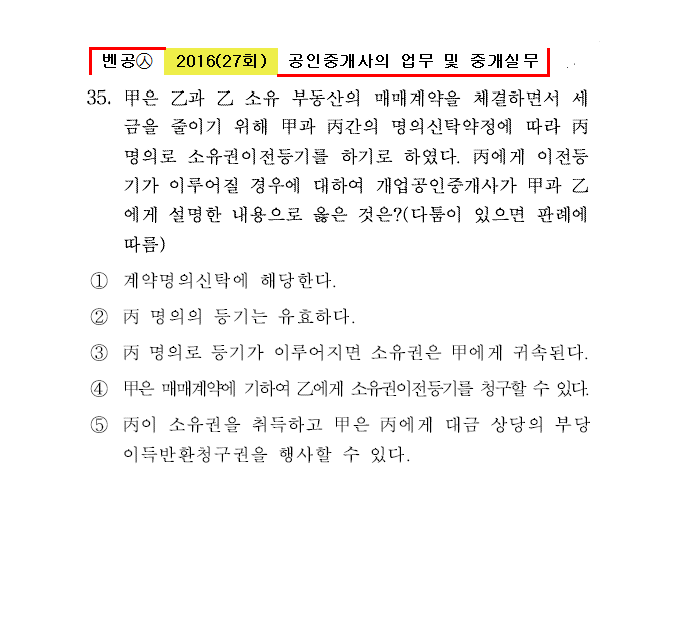 벤공㉦ 2016(27회) 공인중개사의 업무 및 중개실무

35. 甲은 乙과 乙 소유 부동산의 매매계약을 체결하면서 세금을 줄이기 위해 甲과 丙간의 명의신탁약정에 따라 丙 명의로 소유권이전등기를 하기로 하였다. 丙에게 이전등기가 이루어질 경우에 대하여 개업공인중개사가 甲과 乙에게 설명한 내용으로 옳은 것은?(다툼이 있으면 판례에 따름)

① 계약명의신탁에 해당한다.

② 丙 명의의 등기는 유효하다.

③ 丙 명의로 등기가 이루어지면 소유권은 甲에게 귀속된다.

④ 甲은 매매계약에 기하여 乙에게 소유권이전등기를 청구할 수 있다.

⑤ 丙이 소유권을 취득하고 甲은 丙에게 대금 상당의 부당이득반환청구권을 행사할 수 있다.